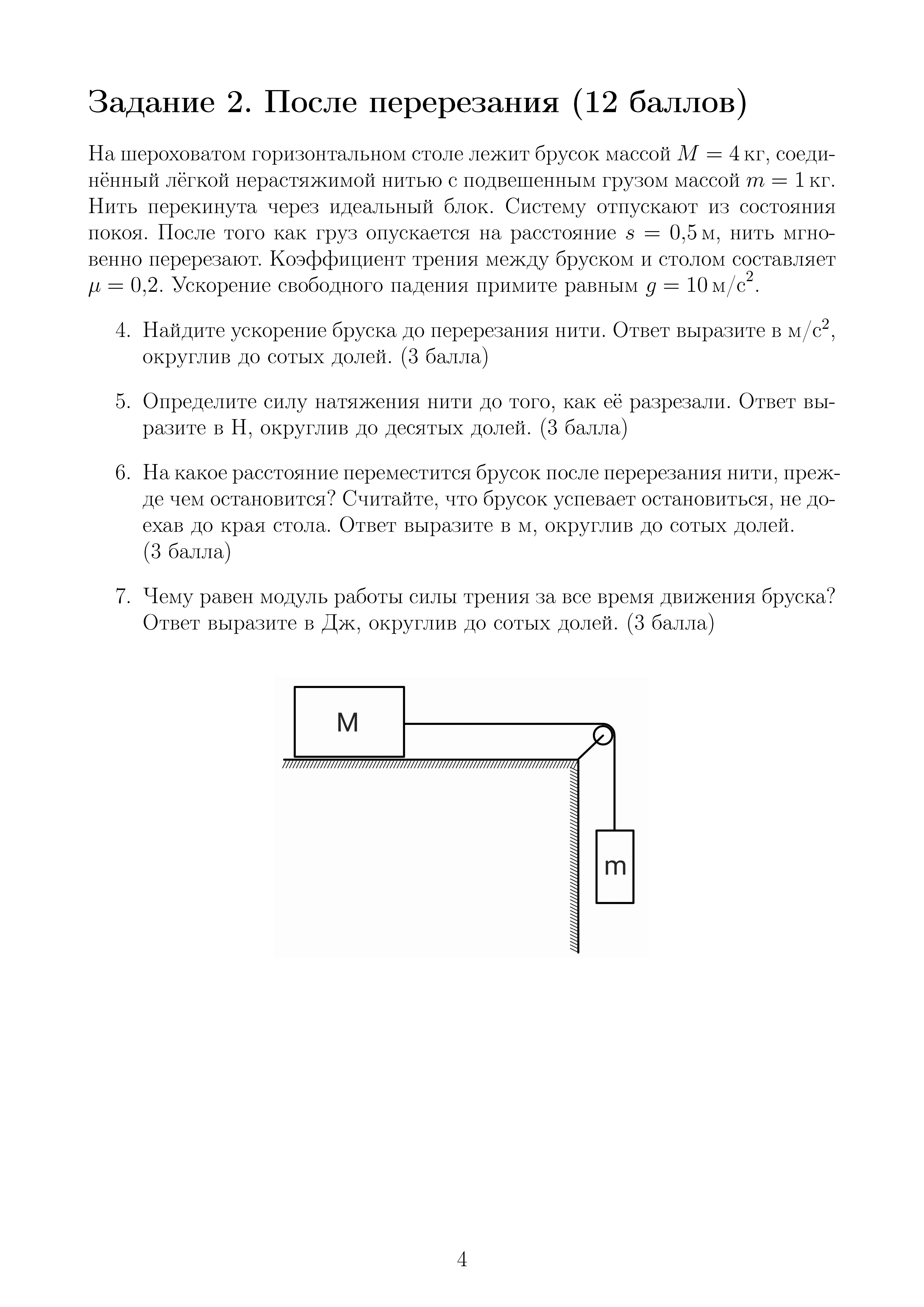 Задание 2. После перерезания (12 баллов)

На шероховатом горизонтальном столе лежит брусок массой $M = 4$ кг, соединённый лёгкой нерастяжимой нитью с подвешенным грузом массой $m = 1$ кг. Нить перекинута через идеальный блок. Систему отпускают из состояния покоя. После того как груз опускается на расстояние $s = 0{,}5$ м, нить мгновенно перерезают. Коэффициент трения между бруском и столом составляет $\mu = 0{,}2$. Ускорение свободного падения примите равным $g = 10$ м/с$^2$.

4. Найдите ускорение бруска до перерезания нити. Ответ выразите в м/с$^2$, округлив до сотых долей. (3 балла)

5. Определите силу натяжения нити до того, как её разрезали. Ответ выразите в Н, округлив до десятых долей. (3 балла)

6. На какое расстояние переместится брусок после перерезания нити, прежде чем остановится? Считайте, что брусок успевает остановиться, не доехав до края стола. Ответ выразите в м, округлив до сотых долей. (3 балла)

7. Чему равен модуль работы силы трения за все время движения бруска? Ответ выразите в Дж, округлив до сотых долей. (3 балла)

M

m

4